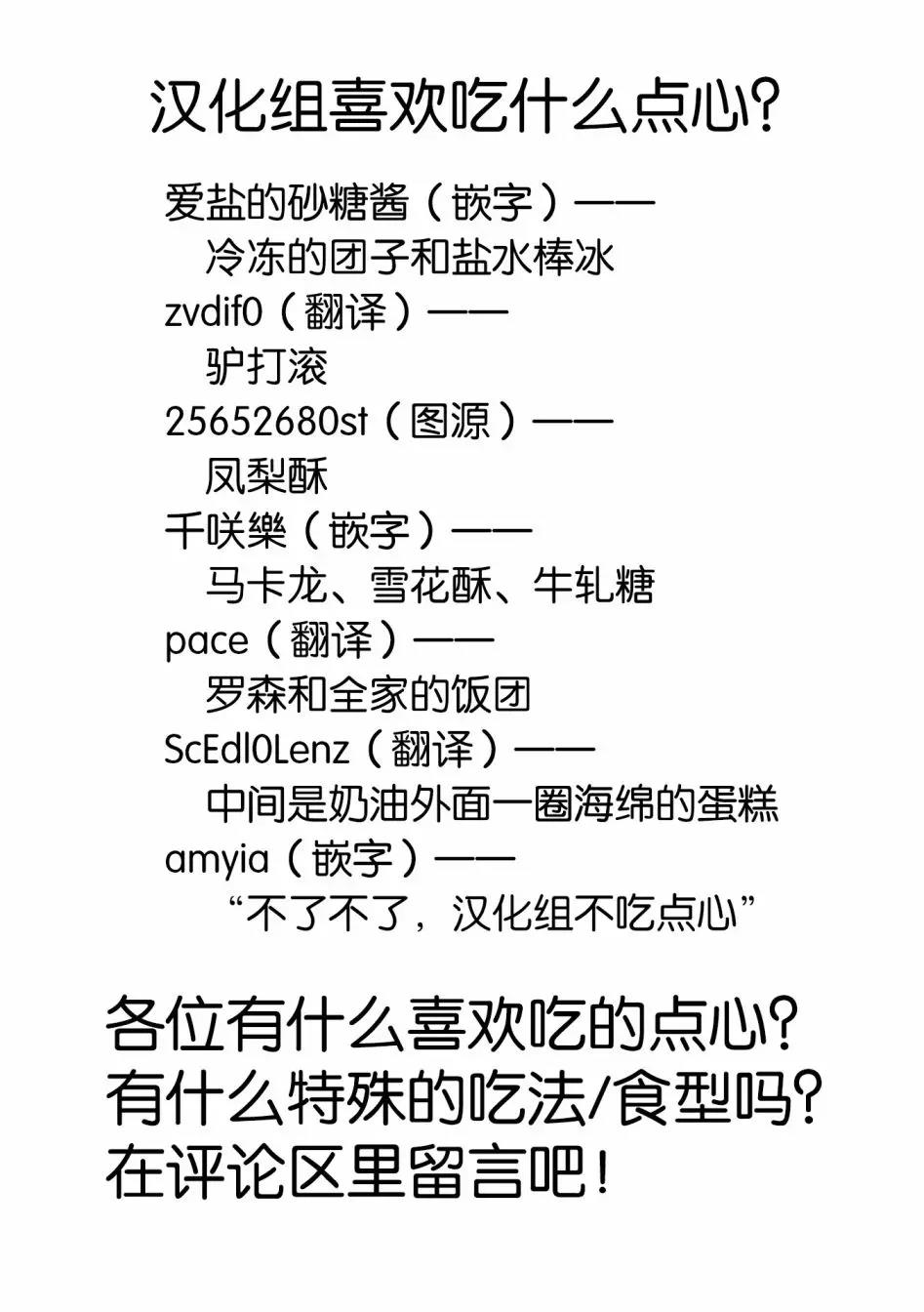 汉化组喜欢吃什么点心?

爱盐的砂糖酱（嵌字）——
冷冻的团子和盐水棒冰
zvdif0（翻译）——
驴打滚
25652680st（图源）——
凤梨酥
千咲樂（嵌字）——
马卡龙、雪花酥、牛轧糖
pace（翻译）——
罗森和全家的饭团
ScEdl0Lenz（翻译）——
中间是奶油外面一圈海绵的蛋糕
amyia（嵌字）——
“不了不了，汉化组不吃点心”

各位有什么喜欢吃的点心?
有什么特殊的吃法/食型吗?
在评论区里留言吧!